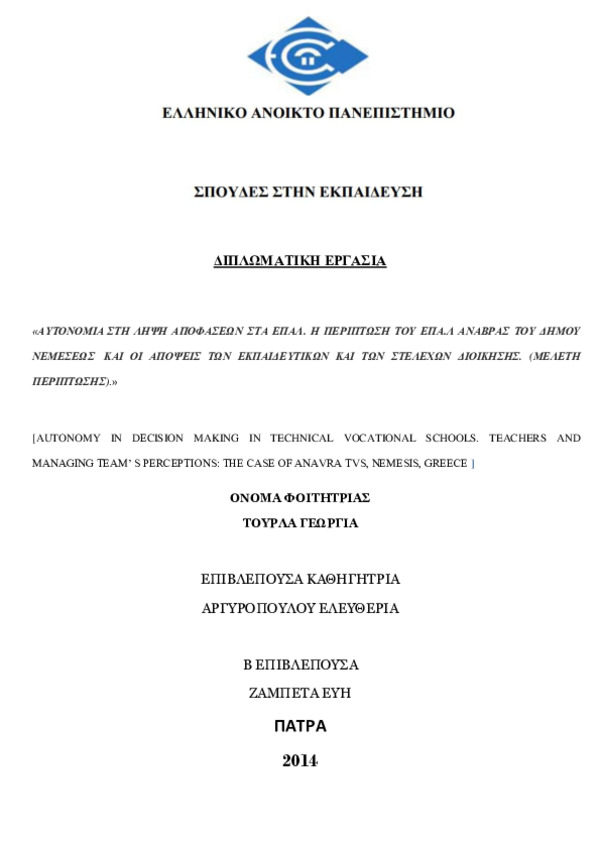 ΕΛΛΗΝΙΚΟ ΑΝΟΙΚΤΟ ΠΑΝΕΠΙΣΤΗΜΙΟ

ΣΠΟΥΔΕΣ ΣΤΗΝ ΕΚΠΑΙΔΕΥΣΗ

ΔΙΠΛΩΜΑΤΙΚΗ ΕΡΓΑΣΙΑ

«ΑΥΤΟΝΟΜΙΑ ΣΤΗ ΛΗΨΗ ΑΠΟΦΑΣΕΩΝ ΣΤΑ ΕΠΑΛ. Η ΠΕΡΙΠΤΩΣΗ ΤΟΥ ΕΠΑΛ ΑΝΑΒΡΑΣ ΤΟΥ ΔΗΜΟΥ ΝΕΜΕΣΕΩΣ ΚΑΙ ΟΙ ΑΠΟΨΕΙΣ ΤΩΝ ΕΚΠΑΙΔΕΥΤΙΚΩΝ ΚΑΙ ΤΩΝ ΣΤΕΛΕΧΩΝ ΔΙΟΙΚΗΣΗΣ. (ΜΕΛΕΤΗ ΠΕΡΙΠΤΩΣΗΣ).»

[AUTONOMY IN DECISION MAKING IN TECHNICAL VOCATIONAL SCHOOLS. TEACHERS AND MANAGING TEAM' S PERCEPTIONS: THE CASE OF ANAVRA TVS, NEMESIS, GREECE ]

ΟΝΟΜΑ ΦΟΙΤΗΤΡΙΑΣ
ΤΟΥΡΛΑ ΓΕΩΡΓΙΑ

ΕΠΙΒΛΕΠΟΥΣΑ ΚΑΘΗΓΗΤΡΙΑ
ΑΡΓΥΡΟΠΟΥΛΟΥ ΕΛΕΥΘΕΡΙΑ

Β ΕΠΙΒΛΕΠΟΥΣΑ
ΖΑΜΠΕΤΑ ΕΥΗ

ΠΑΤΡΑ

2014